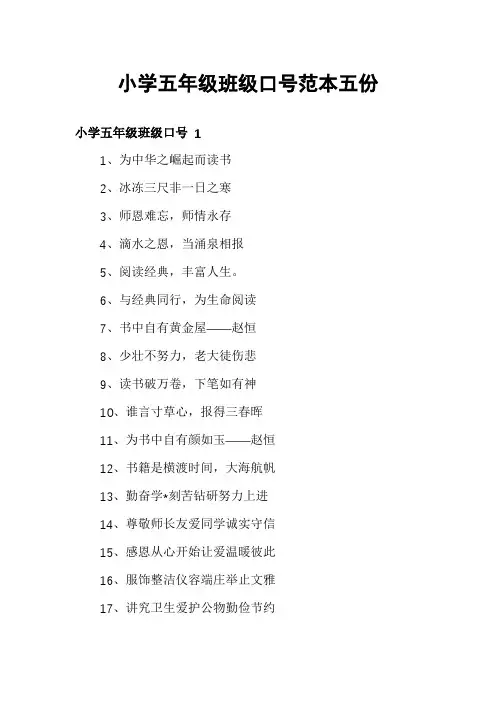 小学五年级班级口号范本五份

小学五年级班级口号 1

1、为中华之崛起而读书

2、冰冻三尺非一日之寒

3、师恩难忘，师情永存

4、滴水之恩，当涌泉相报

5、阅读经典，丰富人生。

6、与经典同行，为生命阅读

7、书中自有黄金屋——赵恒

8、少壮不努力，老大徒伤悲

9、读书破万卷，下笔如有神

10、谁言寸草心，报得三春晖

11、为书中自有颜如玉——赵恒

12、书籍是横渡时间，大海航帆

13、勤奋学*刻苦钻研努力上进

14、尊敬师长友爱同学诚实守信

15、感恩从心开始让爱温暖彼此

16、服饰整洁仪容端庄举止文雅

17、讲究卫生爱护公物勤俭节约